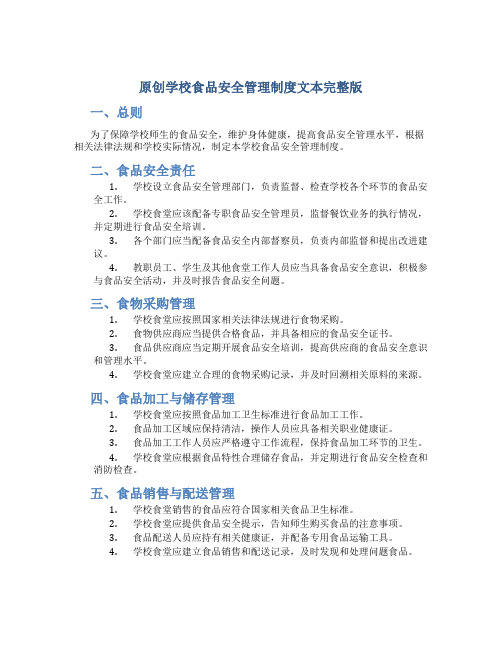 原创学校食品安全管理制度文本完整版

一、总则

为了保障学校师生的食品安全，维护身体健康，提高食品安全管理水平，根据相关法律法规和学校实际情况，制定本学校食品安全管理制度。

二、食品安全责任

1. 学校设立食品安全管理部门，负责监督、检查学校各个环节的食品安全工作。

2. 学校食堂应该配备专职食品安全管理员，监督餐饮业务的执行情况，并定期进行食品安全培训。

3. 各个部门应当配备食品安全内部督察员，负责内部监督和提出改进建议。

4. 教职员工、学生及其他食堂工作人员应当具备食品安全意识，积极参与食品安全活动，并及时报告食品安全问题。

三、食物采购管理

1. 学校食堂应按照国家相关法律法规进行食物采购。

2. 食物供应商应当提供合格食品，并具备相应的食品安全证书。

3. 食品供应商应当定期开展食品安全培训，提高供应商的食品安全意识和管理水平。

4. 学校食堂应建立合理的食物采购记录，并及时回溯相关原料的来源。

四、食品加工与储存管理

1. 学校食堂应按照食品加工卫生标准进行食品加工工作。

2. 食品加工区域应保持清洁，操作人员应具备相关职业健康证。

3. 食品加工工作人员应严格遵守工作流程，保持食品加工环节的卫生。

4. 学校食堂应根据食品特性合理储存食品，并定期进行食品安全检查和消防检查。

五、食品销售与配送管理

1. 学校食堂销售的食品应符合国家相关食品卫生标准。

2. 学校食堂应提供食品安全提示，告知师生购买食品的注意事项。

3. 食品配送人员应持有相关健康证，并配备专用食品运输工具。

4. 学校食堂应建立食品销售和配送记录，及时发现和处理问题食品。